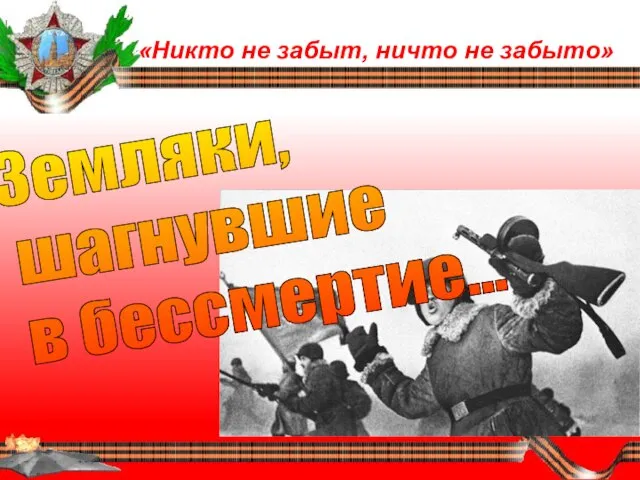 «Никто не забыт, ничто не забыто»

Земляки, шагнувшие в бессмертие...